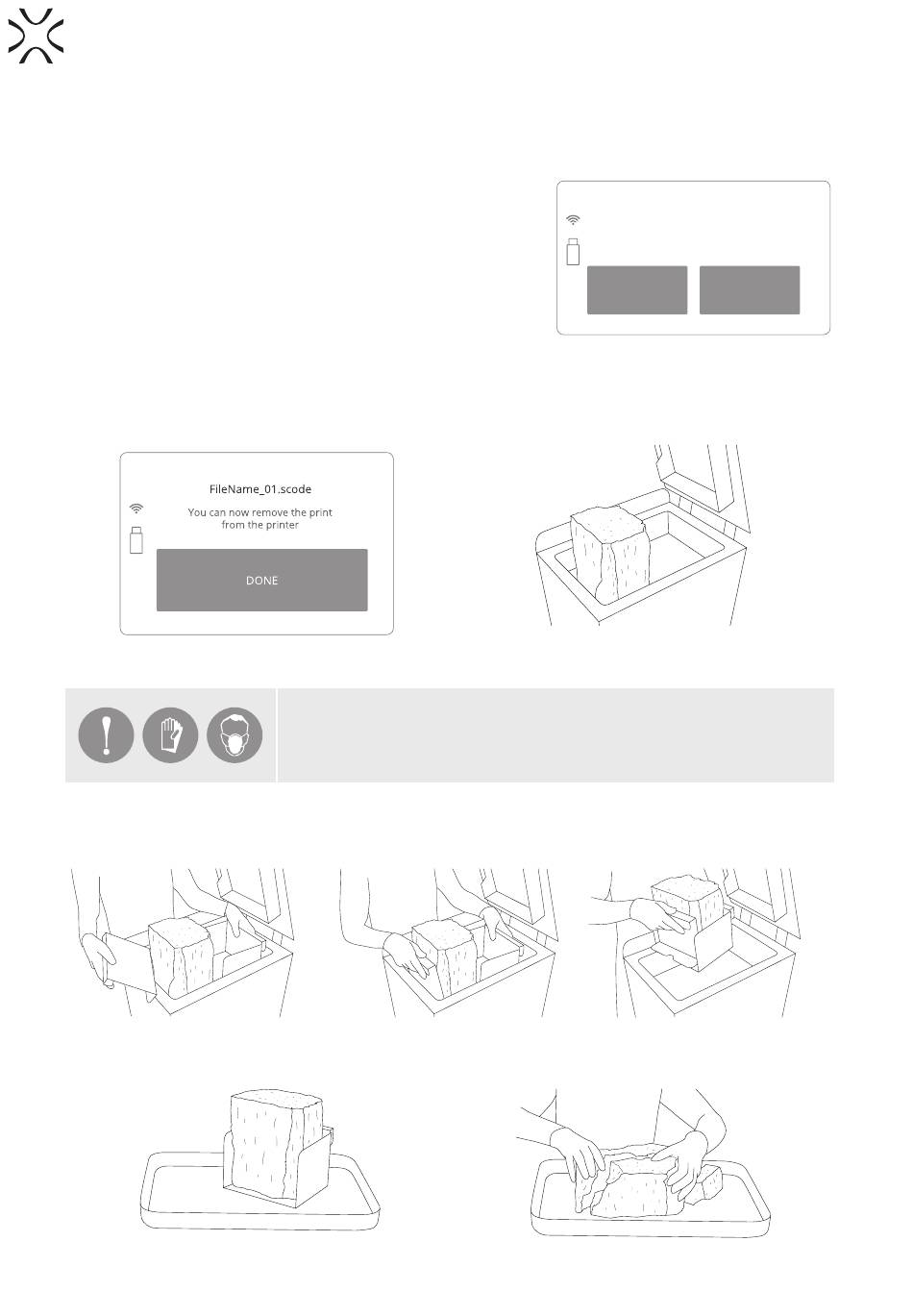 FileName_01.scode

You can now remove the print from the printer

DONE